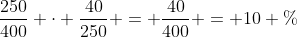 $\frac{250}{400} + \cdot + \frac{40}{250} + = + \frac{40}{400} + = +10 + \%$